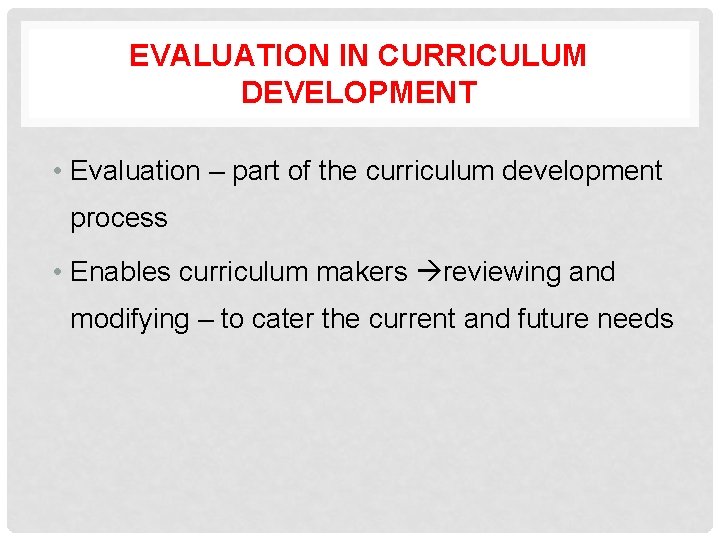 EVALUATION IN CURRICULUM DEVELOPMENT

• Evaluation – part of the curriculum development process

• Enables curriculum makers →reviewing and modifying – to cater the current and future needs